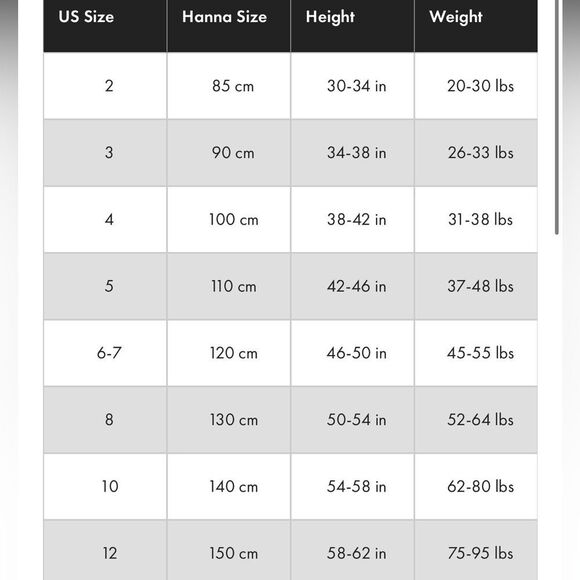 | US Size | Hanna Size | Height | Weight |
|---|---|---|---|
| 2 | 85 cm | 30-34 in | 20-30 lbs |
| 3 | 90 cm | 34-38 in | 26-33 lbs |
| 4 | 100 cm | 38-42 in | 31-38 lbs |
| 5 | 110 cm | 42-46 in | 37-48 lbs |
| 6-7 | 120 cm | 46-50 in | 45-55 lbs |
| 8 | 130 cm | 50-54 in | 52-64 lbs |
| 10 | 140 cm | 54-58 in | 62-80 lbs |
| 12 | 150 cm | 58-62 in | 75-95 lbs |